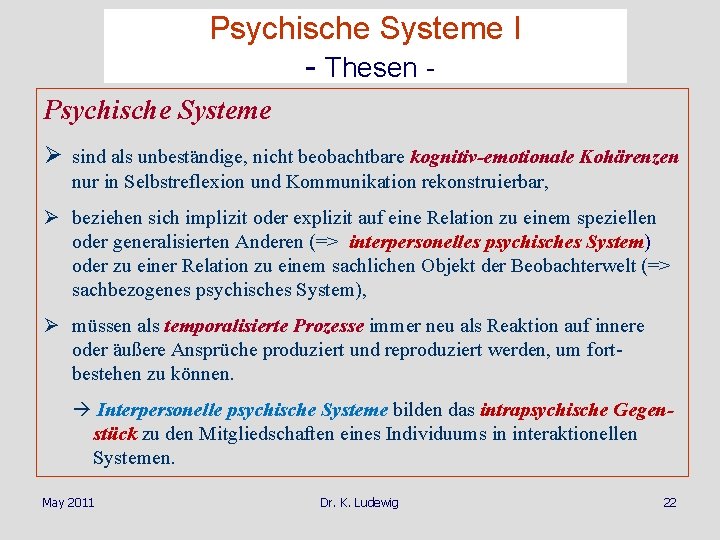 Psychische Systeme I
- Thesen -

Psychische Systeme

➢ sind als unbeständige, nicht beobachtbare kognitiv-emotionale Kohärenzen nur in Selbstreflexion und Kommunikation rekonstruierbar,

➢ beziehen sich implizit oder explizit auf eine Relation zu einem speziellen oder generalisierten Anderen (=> interpersonelles psychisches System) oder zu einer Relation zu einem sachlichen Objekt der Beobachterwelt (=> sachbezogenes psychisches System),

➢ müssen als temporalisierte Prozesse immer neu als Reaktion auf innere oder äußere Ansprüche produziert und reproduziert werden, um fortbestehen zu können.

→ Interpersonelle psychische Systeme bilden das intrapsychische Gegenstück zu den Mitgliedschaften eines Individuums in interaktionellen Systemen.

May 2011 Dr. K. Ludewig 22